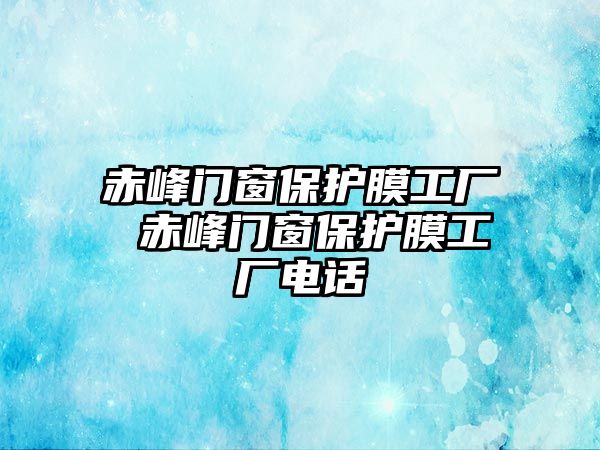 赤峰门窗保护膜工厂 赤峰门窗保护膜工厂电话